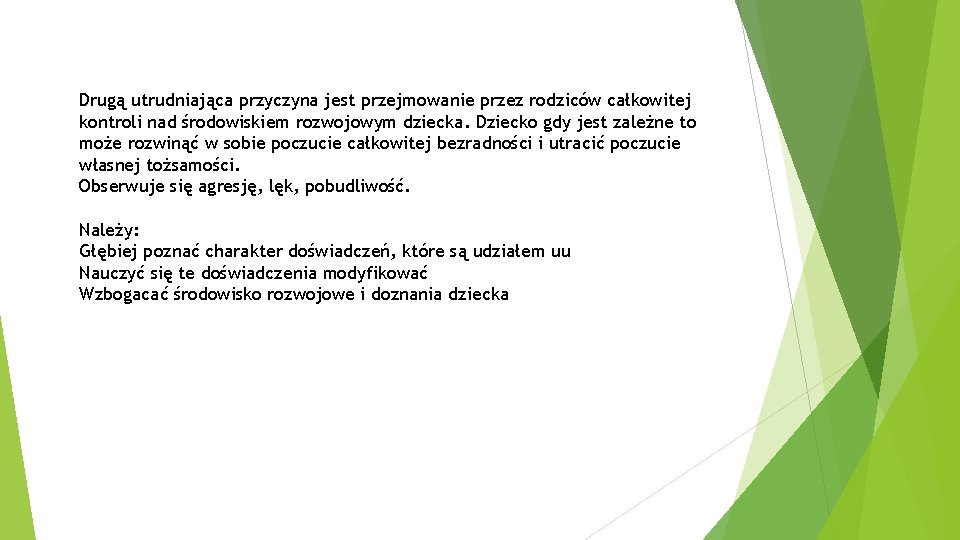 Drugą utrudniająca przyczyna jest przejmowanie przez rodziców całkowitej kontroli nad środowiskiem rozwojowym dziecka. Dziecko gdy jest zależne to może rozwinąć w sobie poczucie całkowitej bezradności i utracić poczucie własnej tożsamości.
Obserwuje się agresję, lęk, pobudliwość.

Należy:
Głębiej poznać charakter doświadczeń, które są udziałem uu
Nauczyć się te doświadczenia modyfikować
Wzbogacać środowisko rozwojowe i doznania dziecka